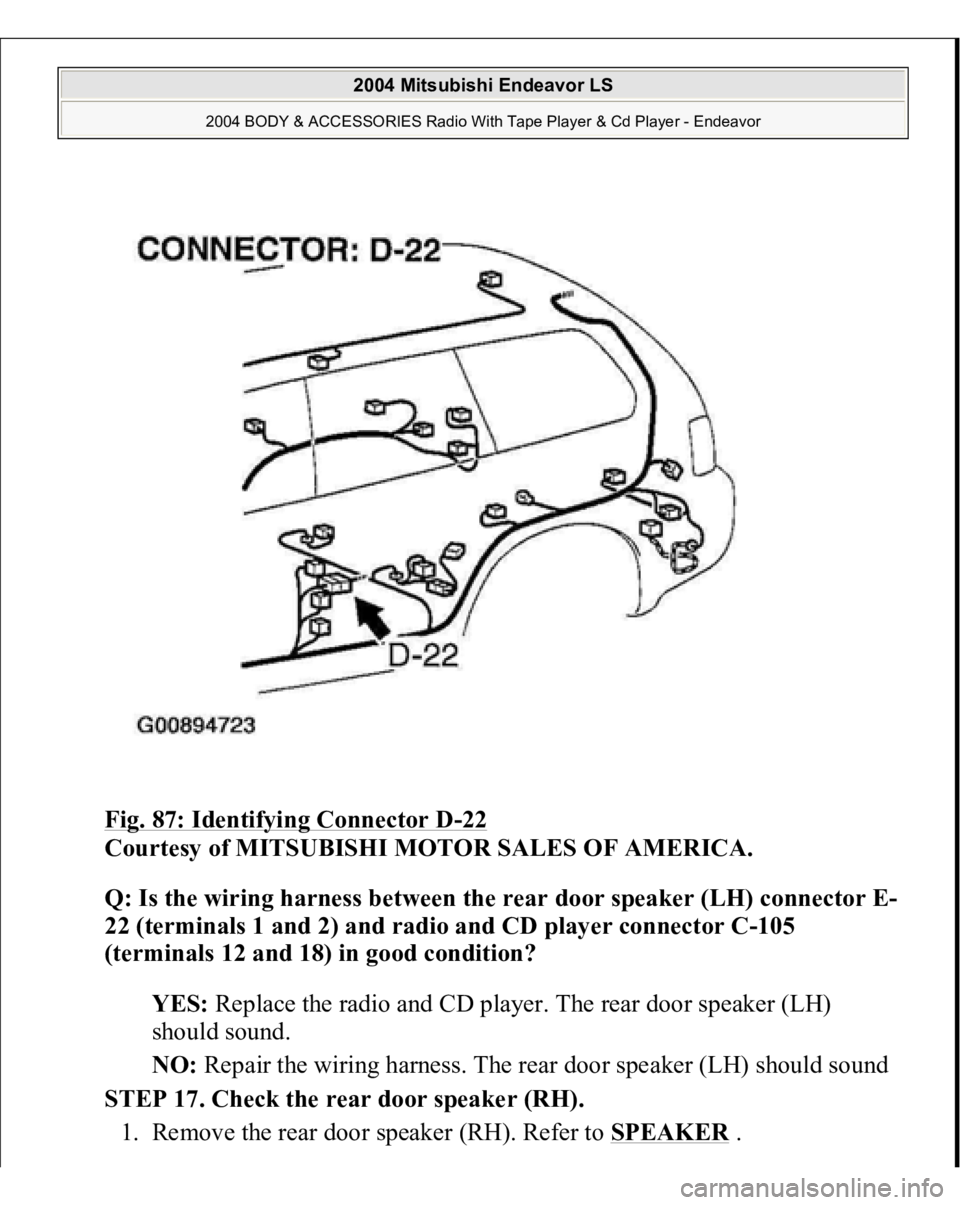 2004 Mitsubishi Endeavor LS

2004 BODY & ACCESSORIES Radio With Tape Player & Cd Player - Endeavor

CONNECTOR: D-22

D-22

G00894723

Fig. 87: Identifying Connector D-22
Courtesy of MITSUBISHI MOTOR SALES OF AMERICA.

Q: Is the wiring harness between the rear door speaker (LH) connector E-22 (terminals 1 and 2) and radio and CD player connector C-105 (terminals 12 and 18) in good condition?

YES: Replace the radio and CD player. The rear door speaker (LH) should sound.

NO: Repair the wiring harness. The rear door speaker (LH) should sound

STEP 17. Check the rear door speaker (RH).

1. Remove the rear door speaker (RH). Refer to SPEAKER .

carmanualsonline.info